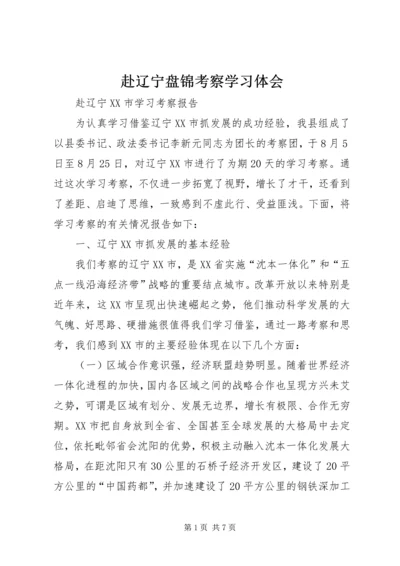 赴辽宁盘锦考察学习体会

赴辽宁XX市学习考察报告

为认真学习借鉴辽宁XX市抓发展的成功经验，我县组成了以县委书记、政法委书记李新元同志为团长的考察团，于8月5日至8月25日，对辽宁XX市进行了为期20天的学习考察。通过这次学习考察，不仅进一步拓宽了视野，增长了才干，还看到了差距、启迪了思维，一致感到不虚此行、受益匪浅。下面，将学习考察的有关情况报告如下：

一、辽宁XX市抓发展的基本经验

我们考察的辽宁XX市，是XX省实施“沈本一体化”和“五点一线沿海经济带”战略的重要结点城市。改革开放以来特别是近年来，这XX市呈现出快速崛起之势，他们推动科学发展的大气魄、好思路、硬措施很值得我们学习借鉴，通过一路考察和思考，我们感到XX市的主要经验体现在以下几个方面：

（一）区域合作意识强，经济联盟趋势明显。随着世界经济一体化进程的加快，国内各区域之间的战略合作也呈现方兴未艾之势，可谓是区域有划分、发展无边界，增长有极限、合作无穷期。XX市把自身放到全省、全国甚至全球发展的大格局中去定位，依托毗邻省会沈阳的优势，积极主动融入沈本一体化发展大格局，在距沈阳只有30公里的石桥子经济开发区，建设了20平方公里的“中国药都”，并加速建设了20平方公里的钢铁深加工

第1页 共7页